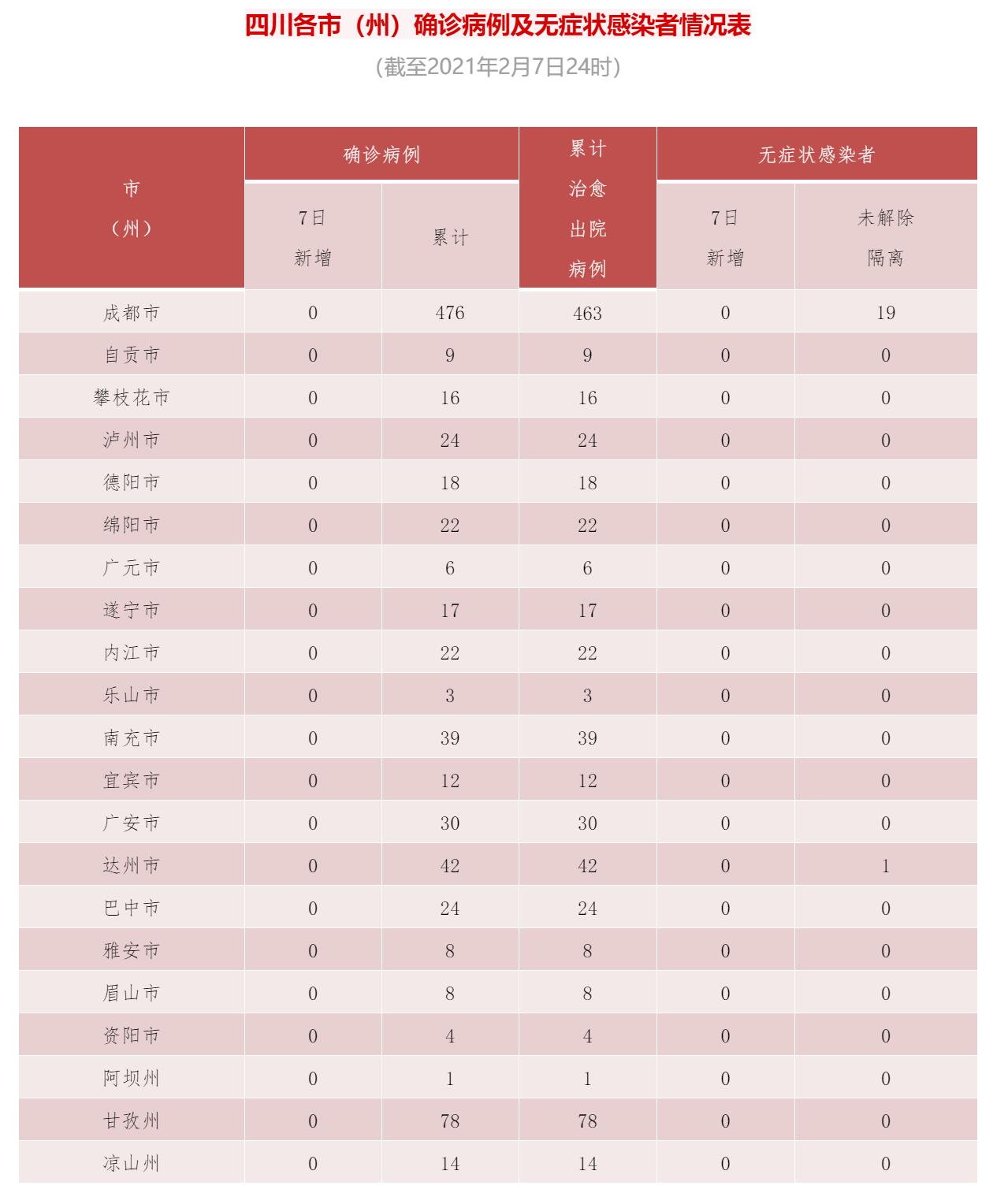 四川各市（州）确诊病例及无症状感染者情况表

（截至2021年2月7日24时）

| 市（州） | 确诊病例 7日新增 | 确诊病例 累计 | 累计治愈出院病例 | 无症状感染者 7日新增 | 无症状感染者 未解除隔离 |
|---|---|---|---|---|---|
| 成都市 | 0 | 476 | 463 | 0 | 19 |
| 自贡市 | 0 | 9 | 9 | 0 | 0 |
| 攀枝花市 | 0 | 16 | 16 | 0 | 0 |
| 泸州市 | 0 | 24 | 24 | 0 | 0 |
| 德阳市 | 0 | 18 | 18 | 0 | 0 |
| 绵阳市 | 0 | 22 | 22 | 0 | 0 |
| 广元市 | 0 | 6 | 6 | 0 | 0 |
| 遂宁市 | 0 | 17 | 17 | 0 | 0 |
| 内江市 | 0 | 22 | 22 | 0 | 0 |
| 乐山市 | 0 | 3 | 3 | 0 | 0 |
| 南充市 | 0 | 39 | 39 | 0 | 0 |
| 宜宾市 | 0 | 12 | 12 | 0 | 0 |
| 广安市 | 0 | 30 | 30 | 0 | 0 |
| 达州市 | 0 | 42 | 42 | 0 | 1 |
| 巴中市 | 0 | 24 | 24 | 0 | 0 |
| 雅安市 | 0 | 8 | 8 | 0 | 0 |
| 眉山市 | 0 | 8 | 8 | 0 | 0 |
| 资阳市 | 0 | 4 | 4 | 0 | 0 |
| 阿坝州 | 0 | 1 | 1 | 0 | 0 |
| 甘孜州 | 0 | 78 | 78 | 0 | 0 |
| 凉山州 | 0 | 14 | 14 | 0 | 0 |